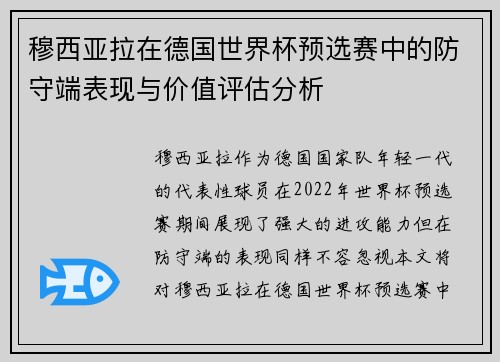 穆西亚拉在德国世界杯预选赛中的防守端表现与价值评估分析

穆西亚拉作为德国国家队年轻一代的代表性球员在2022年世界杯预选赛期间展现了强大的进攻能力但在防守端的表现同样不容忽视本文将对穆西亚拉在德国世界杯预选赛中